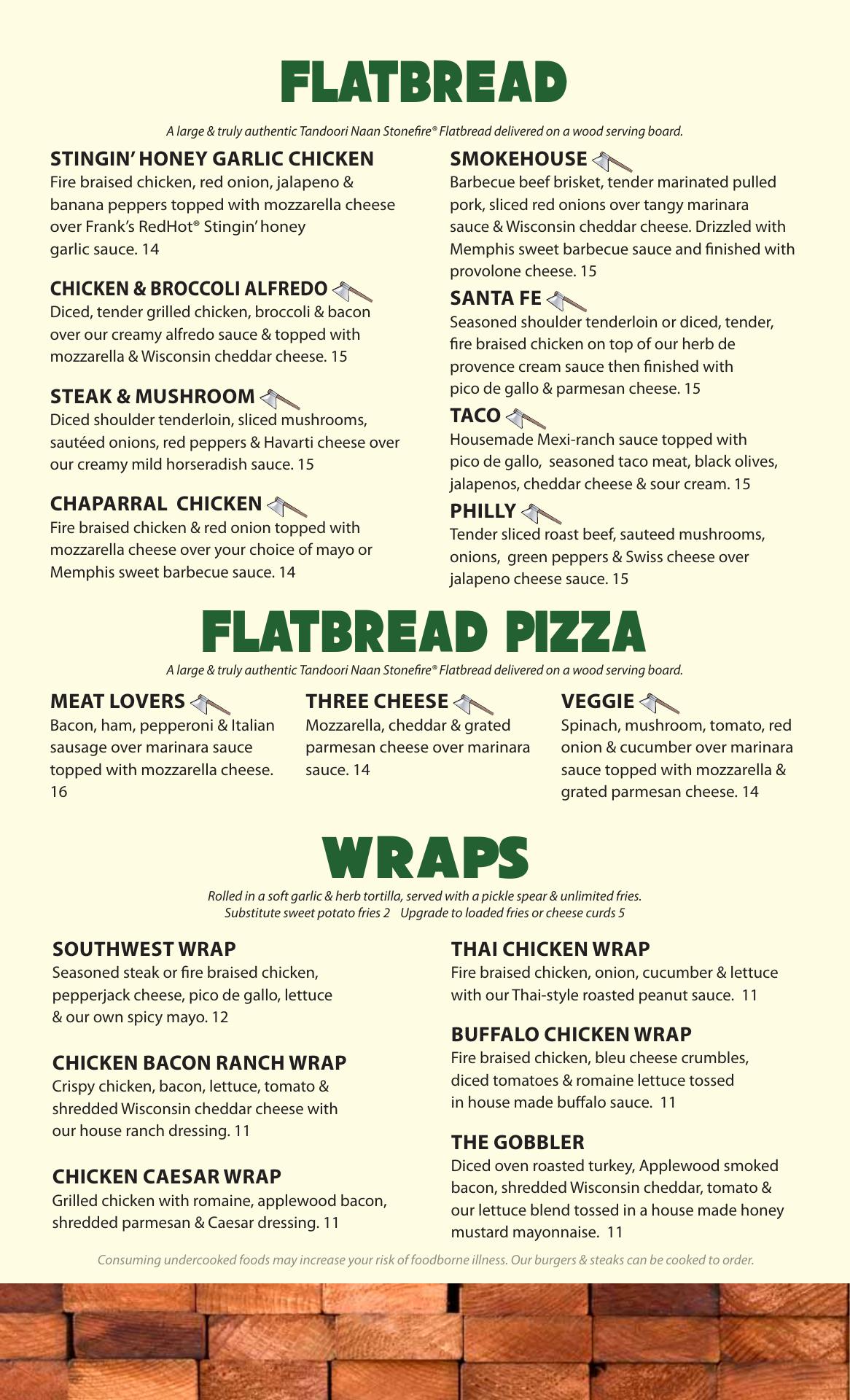 FLATBREAD

A large & truly authentic Tandoori Naan Stonefire® Flatbread delivered on a wood serving board.

STINGIN' HONEY GARLIC CHICKEN
Fire braised chicken, red onion, jalapeno & banana peppers topped with mozzarella cheese over Frank's RedHot® Stingin' honey garlic sauce. 14

CHICKEN & BROCCOLI ALFREDO
Diced, tender grilled chicken, broccoli & bacon over our creamy alfredo sauce & topped with mozzarella & Wisconsin cheddar cheese. 15

STEAK & MUSHROOM
Diced shoulder tenderloin, sliced mushrooms, sautéed onions, red peppers & Havarti cheese over our creamy mild horseradish sauce. 15

CHAPARRAL CHICKEN
Fire braised chicken & red onion topped with mozzarella cheese over your choice of mayo or Memphis sweet barbecue sauce. 14

SMOKEHOUSE
Barbecue beef brisket, tender marinated pulled pork, sliced red onions over tangy marinara sauce & Wisconsin cheddar cheese. Drizzled with Memphis sweet barbecue sauce and finished with provolone cheese. 15

SANTA FE
Seasoned shoulder tenderloin or diced, tender, fire braised chicken on top of our herb de provence cream sauce then finished with pico de gallo & parmesan cheese. 15

TACO
Housemade Mexi-ranch sauce topped with pico de gallo, seasoned taco meat, black olives, jalapenos, cheddar cheese & sour cream. 15

PHILLY
Tender sliced roast beef, sauteed mushrooms, onions, green peppers & Swiss cheese over jalapeno cheese sauce. 15

FLATBREAD PIZZA

A large & truly authentic Tandoori Naan Stonefire® Flatbread delivered on a wood serving board.

MEAT LOVERS
Bacon, ham, pepperoni & Italian sausage over marinara sauce topped with mozzarella cheese. 16

THREE CHEESE
Mozzarella, cheddar & grated parmesan cheese over marinara sauce. 14

VEGGIE
Spinach, mushroom, tomato, red onion & cucumber over marinara sauce topped with mozzarella & grated parmesan cheese. 14

WRAPS

Rolled in a soft garlic & herb tortilla, served with a pickle spear & unlimited fries.
Substitute sweet potato fries 2 Upgrade to loaded fries or cheese curds 5

SOUTHWEST WRAP
Seasoned steak or fire braised chicken, pepperjack cheese, pico de gallo, lettuce & our own spicy mayo. 12

CHICKEN BACON RANCH WRAP
Crispy chicken, bacon, lettuce, tomato & shredded Wisconsin cheddar cheese with our house ranch dressing. 11

CHICKEN CAESAR WRAP
Grilled chicken with romaine, applewood bacon, shredded parmesan & Caesar dressing. 11

THAI CHICKEN WRAP
Fire braised chicken, onion, cucumber & lettuce with our Thai-style roasted peanut sauce. 11

BUFFALO CHICKEN WRAP
Fire braised chicken, bleu cheese crumbles, diced tomatoes & romaine lettuce tossed in house made buffalo sauce. 11

THE GOBBLER
Diced oven roasted turkey, Applewood smoked bacon, shredded Wisconsin cheddar, tomato & our lettuce blend tossed in a house made honey mustard mayonnaise. 11

Consuming undercooked foods may increase your risk of foodborne illness. Our burgers & steaks can be cooked to order.